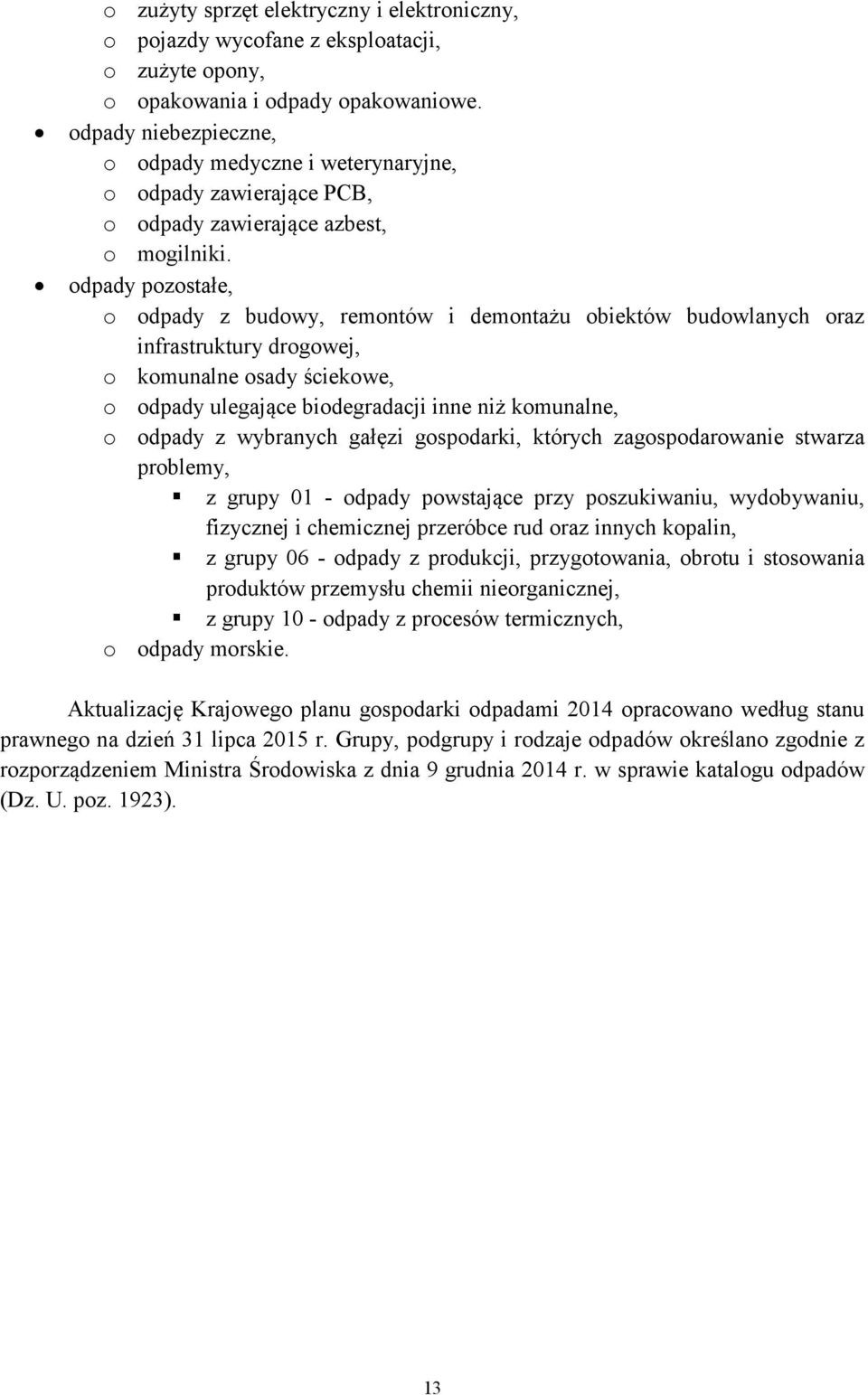 o zużyty sprzęt elektryczny i elektroniczny,
o pojazdy wycofane z eksploatacji,
o zużyte opony,
o opakowania i odpady opakowaniowe.
• odpady niebezpieczne,
o odpady medyczne i weterynaryjne,
o odpady zawierające PCB,
o odpady zawierające azbest,
o mogilniki.
• odpady pozostałe,
o odpady z budowy, remontów i demontażu obiektów budowlanych oraz infrastruktury drogowej,
o komunalne osady ściekowe,
o odpady ulegające biodegradacji inne niż komunalne,
o odpady z wybranych gałęzi gospodarki, których zagospodarowanie stwarza problemy,
▪ z grupy 01 - odpady powstające przy poszukiwaniu, wydobywaniu, fizycznej i chemicznej przeróbce rud oraz innych kopalin,
▪ z grupy 06 - odpady z produkcji, przygotowania, obrotu i stosowania produktów przemysłu chemii nieorganicznej,
▪ z grupy 10 - odpady z procesów termicznych,
o odpady morskie.

Aktualizację Krajowego planu gospodarki odpadami 2014 opracowano według stanu prawnego na dzień 31 lipca 2015 r. Grupy, podgrupy i rodzaje odpadów określano zgodnie z rozporządzeniem Ministra Środowiska z dnia 9 grudnia 2014 r. w sprawie katalogu odpadów (Dz. U. poz. 1923).

13